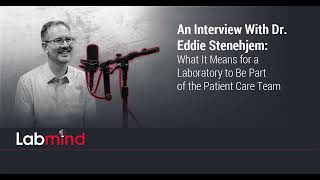 An Interview With Dr. Eddie Stenehjem: What It Means for a Laboratory to Be Part of the Patient Care Team

Labmind